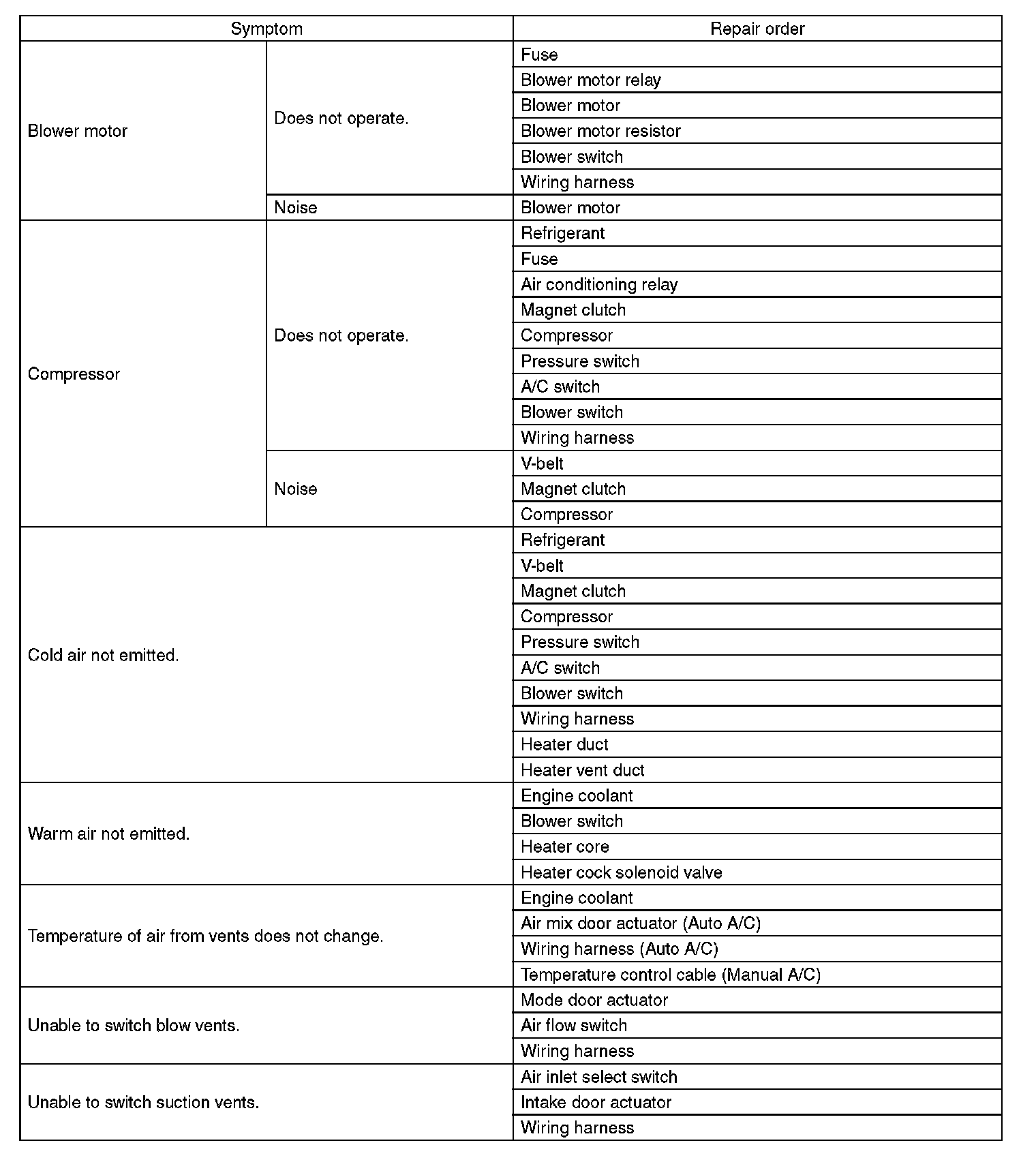 | Symptom | | Repair order |
|---|---|---|
| Blower motor | Does not operate. | Fuse |
| | | Blower motor relay |
| | | Blower motor |
| | | Blower motor resistor |
| | | Blower switch |
| | | Wiring harness |
| | Noise | Blower motor |
| Compressor | Does not operate. | Refrigerant |
| | | Fuse |
| | | Air conditioning relay |
| | | Magnet clutch |
| | | Compressor |
| | | Pressure switch |
| | | A/C switch |
| | | Blower switch |
| | | Wiring harness |
| | Noise | V-belt |
| | | Magnet clutch |
| | | Compressor |
| Cold air not emitted. | | Refrigerant |
| | | V-belt |
| | | Magnet clutch |
| | | Compressor |
| | | Pressure switch |
| | | A/C switch |
| | | Blower switch |
| | | Wiring harness |
| | | Heater duct |
| | | Heater vent duct |
| Warm air not emitted. | | Engine coolant |
| | | Blower switch |
| | | Heater core |
| | | Heater cock solenoid valve |
| Temperature of air from vents does not change. | | Engine coolant |
| | | Air mix door actuator (Auto A/C) |
| | | Wiring harness (Auto A/C) |
| | | Temperature control cable (Manual A/C) |
| Unable to switch blow vents. | | Mode door actuator |
| | | Air flow switch |
| | | Wiring harness |
| Unable to switch suction vents. | | Air inlet select switch |
| | | Intake door actuator |
| | | Wiring harness |